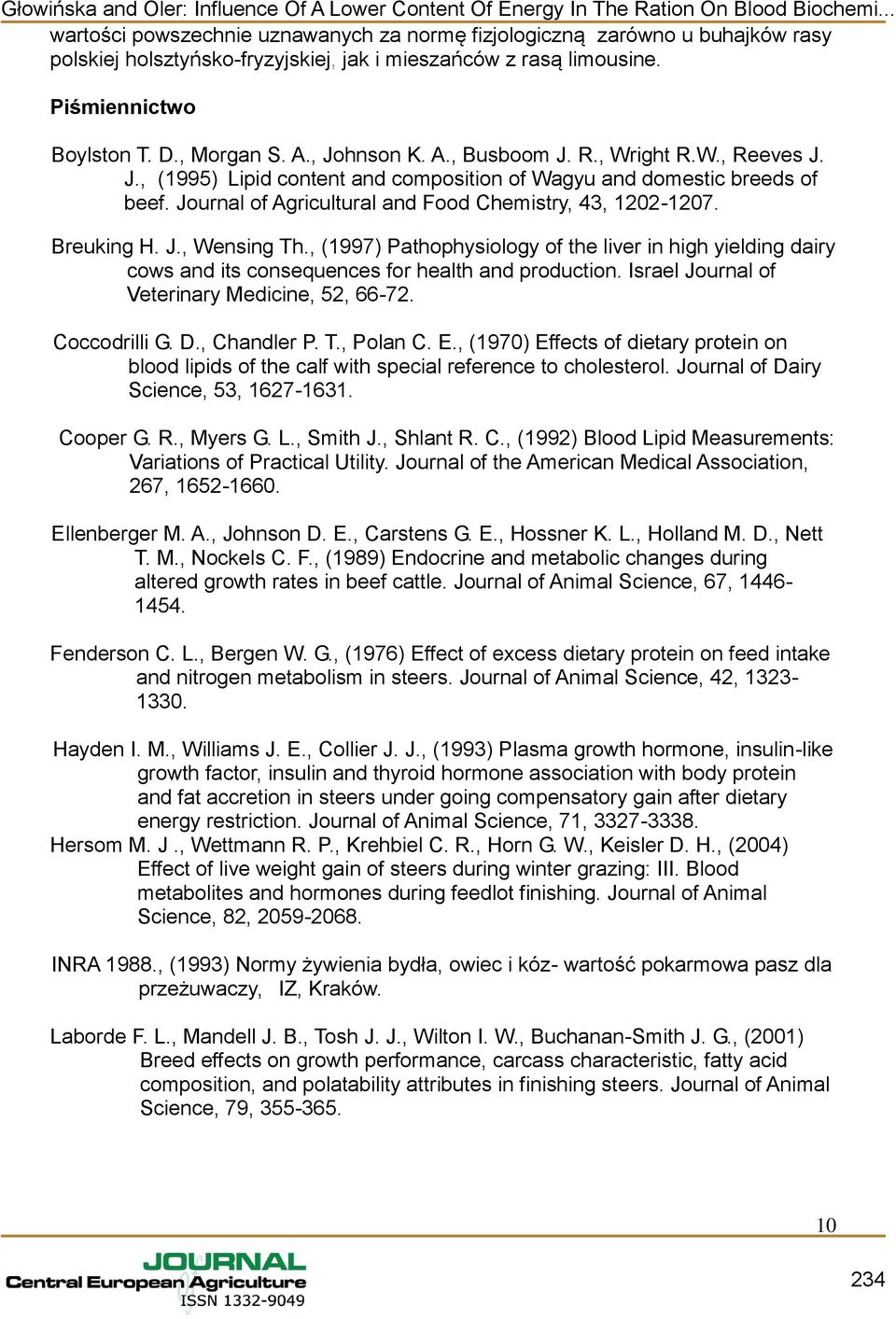 Głowińska and Oler: Influence Of A Lower Content Of Energy In The Ration On Blood Biochemi...
wartości powszechnie uznawanych za normę fizjologiczną zarówno u buhajków rasy polskiej holsztyńsko-fryzyjskiej, jak i mieszańców z rasą limousine.

Piśmiennictwo

Boylston T. D., Morgan S. A., Johnson K. A., Busboom J. R., Wright R.W., Reeves J. J., (1995) Lipid content and composition of Wagyu and domestic breeds of beef. Journal of Agricultural and Food Chemistry, 43, 1202-1207.

Breuking H. J., Wensing Th., (1997) Pathophysiology of the liver in high yielding dairy cows and its consequences for health and production. Israel Journal of Veterinary Medicine, 52, 66-72.

Coccodrilli G. D., Chandler P. T., Polan C. E., (1970) Effects of dietary protein on blood lipids of the calf with special reference to cholesterol. Journal of Dairy Science, 53, 1627-1631.

Cooper G. R., Myers G. L., Smith J., Shlant R. C., (1992) Blood Lipid Measurements: Variations of Practical Utility. Journal of the American Medical Association, 267, 1652-1660.

Ellenberger M. A., Johnson D. E., Carstens G. E., Hossner K. L., Holland M. D., Nett T. M., Nockels C. F., (1989) Endocrine and metabolic changes during altered growth rates in beef cattle. Journal of Animal Science, 67, 1446-1454.

Fenderson C. L., Bergen W. G., (1976) Effect of excess dietary protein on feed intake and nitrogen metabolism in steers. Journal of Animal Science, 42, 1323-1330.

Hayden I. M., Williams J. E., Collier J. J., (1993) Plasma growth hormone, insulin-like growth factor, insulin and thyroid hormone association with body protein and fat accretion in steers under going compensatory gain after dietary energy restriction. Journal of Animal Science, 71, 3327-3338.
Hersom M. J ., Wettmann R. P., Krehbiel C. R., Horn G. W., Keisler D. H., (2004) Effect of live weight gain of steers during winter grazing: III. Blood metabolites and hormones during feedlot finishing. Journal of Animal Science, 82, 2059-2068.

INRA 1988., (1993) Normy żywienia bydła, owiec i kóz- wartość pokarmowa pasz dla przeżuwaczy, IZ, Kraków.

Laborde F. L., Mandell J. B., Tosh J. J., Wilton I. W., Buchanan-Smith J. G., (2001) Breed effects on growth performance, carcass characteristic, fatty acid composition, and polatability attributes in finishing steers. Journal of Animal Science, 79, 355-365.

10

JOURNAL
Central European Agriculture
ISSN 1332-9049

234